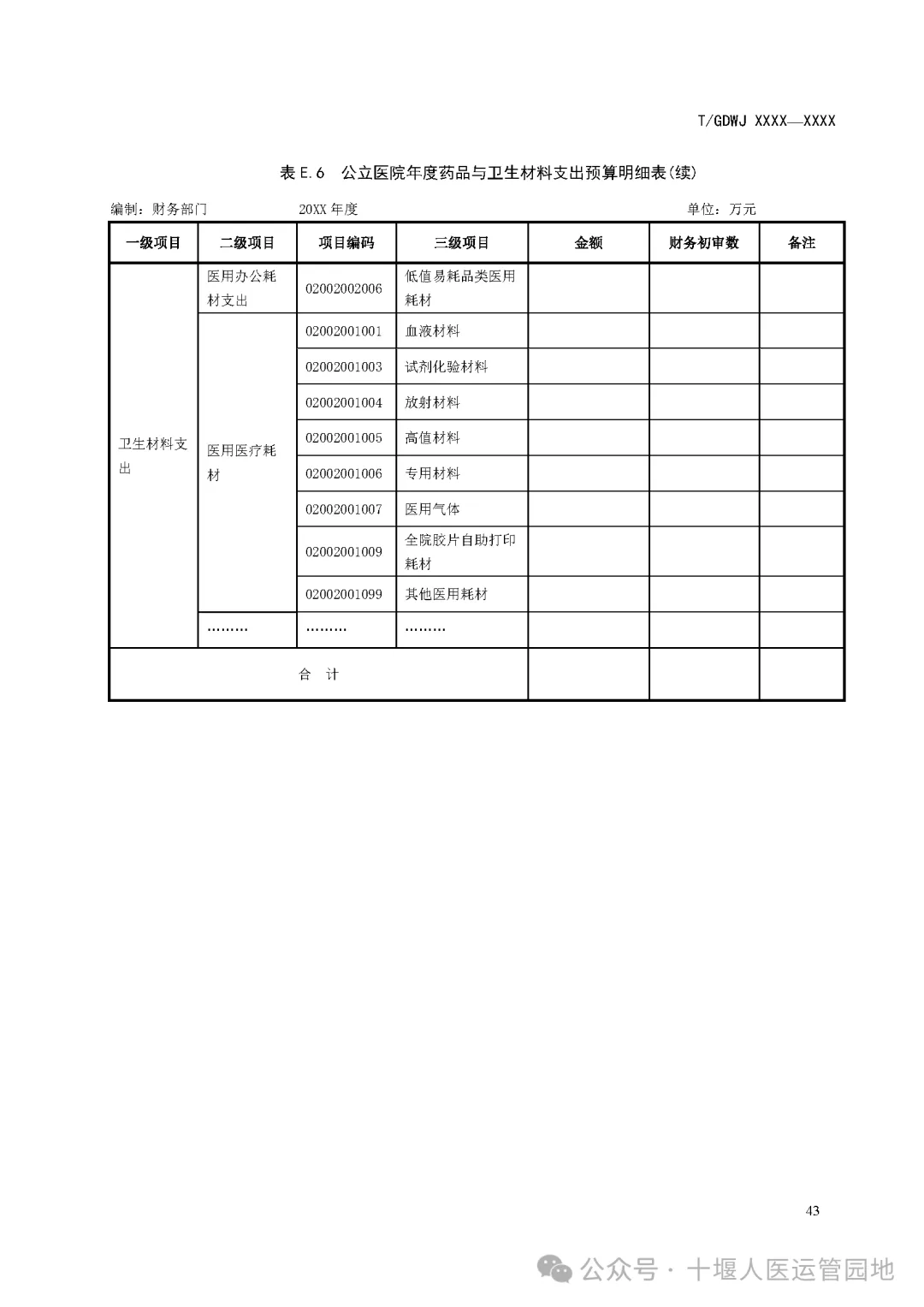 T/GDWJ XXXX—XXXX

表 E.6 公立医院年度药品与卫生材料支出预算明细表(续)

编制：财务部门 20XX 年度 单位：万元

| 一级项目 | 二级项目 | 项目编码 | 三级项目 | 金额 | 财务初审数 | 备注 |
|---|---|---|---|---|---|---|
| 卫生材料支出 | 医用办公耗材支出 | 02002002006 | 低值易耗品类医用耗材 | | | |
| | 医用医疗耗材 | 02002001001 | 血液材料 | | | |
| | | 02002001003 | 试剂化验材料 | | | |
| | | 02002001004 | 放射材料 | | | |
| | | 02002001005 | 高值材料 | | | |
| | | 02002001006 | 专用材料 | | | |
| | | 02002001007 | 医用气体 | | | |
| | | 02002001009 | 全院胶片自助打印耗材 | | | |
| | | 02002001099 | 其他医用耗材 | | | |
| | ……… | ……… | ……… | | | |
| 合 计 | | | | | | |

43

公众号 · 十堰人医运管园地